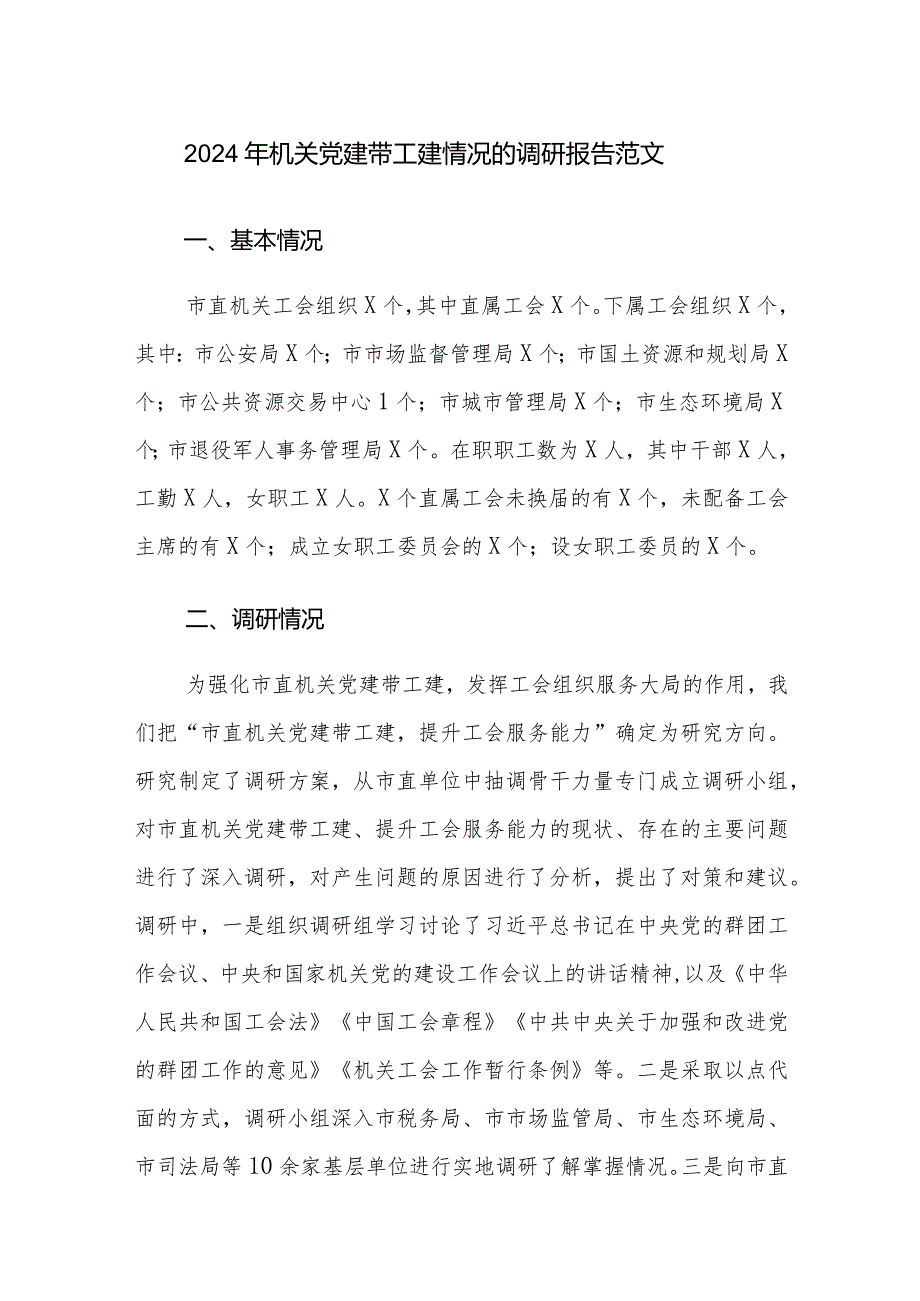 2024年机关党建带工建情况的调研报告范文

一、基本情况

市直机关工会组织X个，其中直属工会X个。下属工会组织X个，其中：市公安局X个；市市场监督管理局X个；市国土资源和规划局X个；市公共资源交易中心1个；市城市管理局X个；市生态环境局X个；市退役军人事务管理局X个。在职职工数为X人，其中干部X人，工勤X人，女职工X人。X个直属工会未换届的有X个，未配备工会主席的有X个；成立女职工委员会的X个；设女职工委员的X个。

二、调研情况

为强化市直机关党建带工建，发挥工会组织服务大局的作用，我们把“市直机关党建带工建，提升工会服务能力”确定为研究方向。研究制定了调研方案，从市直单位中抽调骨干力量专门成立调研小组，对市直机关党建带工建、提升工会服务能力的现状、存在的主要问题进行了深入调研，对产生问题的原因进行了分析，提出了对策和建议。调研中，一是组织调研组学习讨论了习近平总书记在中央党的群团工作会议、中央和国家机关党的建设工作会议上的讲话精神，以及《中华人民共和国工会法》《中国工会章程》《中共中央关于加强和改进党的群团工作的意见》《机关工会工作暂行条例》等。二是采取以点代面的方式，调研小组深入市税务局、市市场监管局、市生态环境局、市司法局等10余家基层单位进行实地调研了解掌握情况。三是向市直